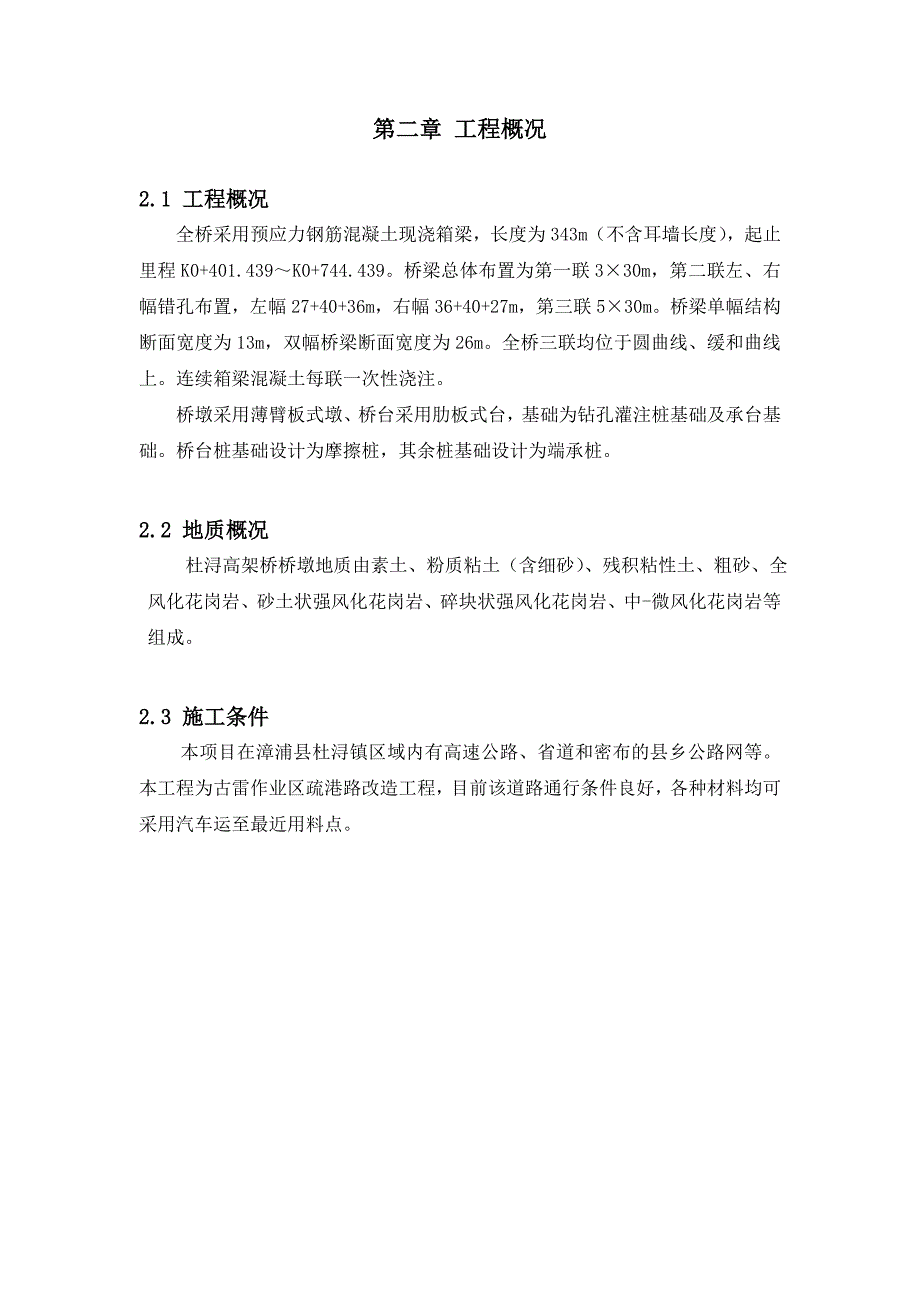 第二章 工程概况

2.1 工程概况

全桥采用预应力钢筋混凝土现浇箱梁，长度为 343m（不含耳墙长度），起止里程 K0+401.439～K0+744.439。桥梁总体布置为第一联 3×30m，第二联左、右幅错孔布置，左幅 27+40+36m，右幅 36+40+27m，第三联 5×30m。桥梁单幅结构断面宽度为 13m，双幅桥梁断面宽度为 26m。全桥三联均位于圆曲线、缓和曲线上。连续箱梁混凝土每联一次性浇注。

桥墩采用薄臂板式墩、桥台采用肋板式台，基础为钻孔灌注桩基础及承台基础。桥台桩基础设计为摩擦桩，其余桩基础设计为端承桩。

2.2 地质概况

杜浔高架桥桥墩地质由素土、粉质粘土（含细砂）、残积粘性土、粗砂、全风化花岗岩、砂土状强风化花岗岩、碎块状强风化花岗岩、中-微风化花岗岩等组成。

2.3 施工条件

本项目在漳浦县杜浔镇区域内有高速公路、省道和密布的县乡公路网等。本工程为古雷作业区疏港路改造工程，目前该道路通行条件良好，各种材料均可采用汽车运至最近用料点。